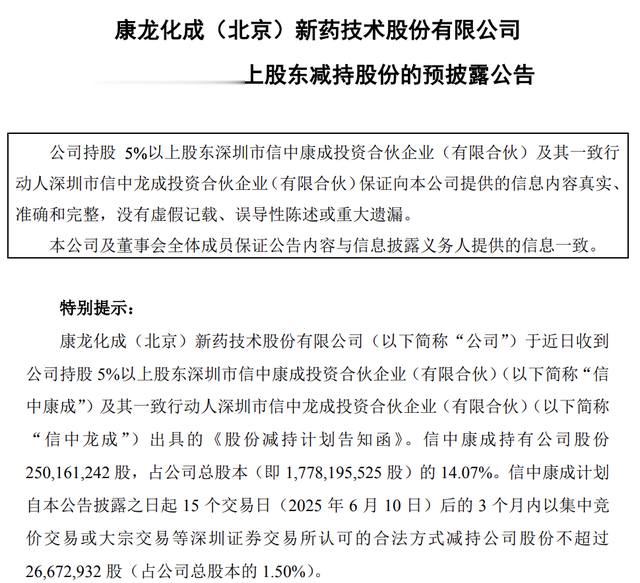 康龙化成（北京）新药技术股份有限公司

上股东减持股份的预披露公告

公司持股 5%以上股东深圳市信中康成投资合伙企业（有限合伙）及其一致行动人深圳市信中龙成投资合伙企业（有限合伙）保证向本公司提供的信息内容真实、准确和完整，没有虚假记载、误导性陈述或重大遗漏。

本公司及董事会全体成员保证公告内容与信息披露义务人提供的信息一致。

特别提示：

康龙化成（北京）新药技术股份有限公司（以下简称“公司”）于近日收到公司持股 5%以上股东深圳市信中康成投资合伙企业（有限合伙）（以下简称“信中康成”）及其一致行动人深圳市信中龙成投资合伙企业（有限合伙）（以下简称“信中龙成”）出具的《股份减持计划告知函》。信中康成持有公司股份 250,161,242 股，占公司总股本（即 1,778,195,525 股）的 14.07%。信中康成计划自本公告披露之日起 15 个交易日（2025 年 6 月 10 日）后的 3 个月内以集中竞价交易或大宗交易等深圳证券交易所认可的合法方式减持公司股份不超过 26,672,932 股（占公司总股本的 1.50%）。